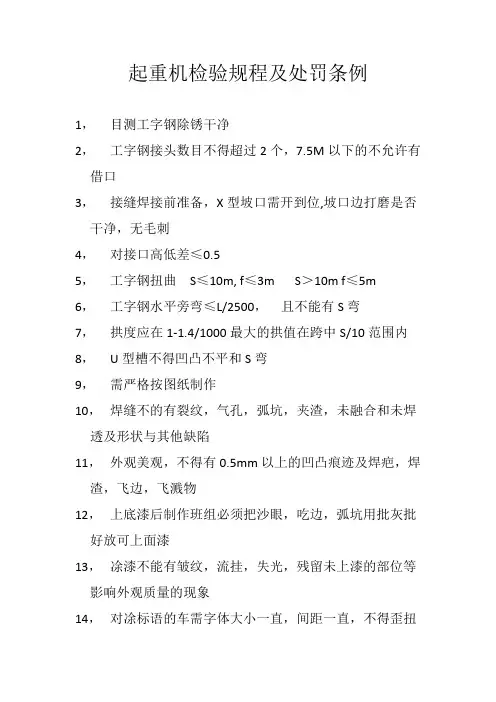 起重机检验规程及处罚条例

1， 目测工字钢除锈干净

2， 工字钢接头数目不得超过 2 个，7.5M 以下的不允许有借口

3， 接缝焊接前准备，X 型坡口需开到位,坡口边打磨是否干净，无毛刺

4， 对接口高低差≤0.5

5， 工字钢扭曲 S≤10m, f≤3m S＞10m f≤5m

6， 工字钢水平旁弯≤L/2500， 且不能有 S 弯

7， 拱度应在 1-1.4/1000 最大的拱值在跨中 S/10 范围内

8， U 型槽不得凹凸不平和 S 弯

9， 需严格按图纸制作

10， 焊缝不的有裂纹，气孔，弧坑，夹渣，未融合和未焊透及形状与其他缺陷

11， 外观美观，不得有 0.5mm 以上的凹凸痕迹及焊疤，焊渣，飞边，飞溅物

12， 上底漆后制作班组必须把沙眼，吃边，弧坑用批灰批好放可上面漆

13， 涂漆不能有皱纹，流挂，失光，残留未上漆的部位等影响外观质量的现象

14， 对涂标语的车需字体大小一直，间距一直，不得歪扭